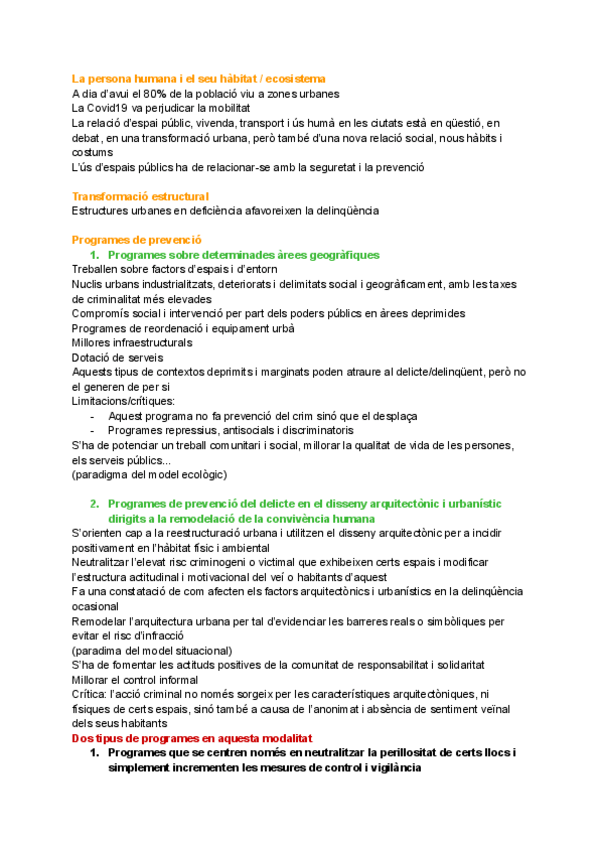 La persona humana i el seu hàbitat / ecosistema
A dia d'avui el 80% de la població viu a zones urbanes
La Covid19 va perjudicar la mobilitat
La relació d'espai públic, vivenda, transport i ús humà en les ciutats està en qüestió, en debat, en una transformació urbana, però també d'una nova relació social, nous hàbits i costums
L'ús d'espais públics ha de relacionar-se amb la seguretat i la prevenció

Transformació estructural
Estructures urbanes en deficiència afavoreixen la delinqüència

Programes de prevenció
1. Programes sobre determinades àrees geogràfiques
Treballen sobre factors d'espais i d'entorn
Nuclis urbans industrialitzats, deteriorats i delimitats social i geogràficament, amb les taxes de criminalitat més elevades
Compromís social i intervenció per part dels poders públics en àrees deprimides
Programes de reordenació i equipament urbà
Millores infraestructurals
Dotació de serveis
Aquests tipus de contextos deprimits i marginats poden atraure al delicte/delinqüent, però no el generen de per si
Limitacions/crítiques:
- Aquest programa no fa prevenció del crim sinó que el desplaça
- Programes repressius, antisocials i discriminatoris
S'ha de potenciar un treball comunitari i social, millorar la qualitat de vida de les persones, els serveis públics...
(paradigma del model ecològic)

2. Programes de prevenció del delicte en el disseny arquitectònic i urbanístic dirigits a la remodelació de la convivència humana
S'orienten cap a la reestructuració urbana i utilitzen el disseny arquitectònic per a incidir positivament en l'hàbitat físic i ambiental
Neutralitzar l'elevat risc criminogeni o victimal que exhibeixen certs espais i modificar l'estructura actitudinal i motivacional del veí o habitants d'aquest
Fa una constatació de com afecten els factors arquitectònics i urbanístics en la delinqüència ocasional
Remodelar l'arquitectura urbana per tal d'evidenciar les barreres reals o simbòliques per evitar el risc d'infracció
(paradima del model situacional)
S'ha de fomentar les actituds positives de la comunitat de responsabilitat i solidaritat
Millorar el control informal
Crítica: l'acció criminal no només sorgeix per les característiques arquitectòniques, ni físiques de certs espais, sinó també a causa de l'anonimat i absència de sentiment veïnal dels seus habitants
Dos tipus de programes en aquesta modalitat
1. Programes que se centren només en neutralitzar la perillositat de certs llocs i simplement incrementen les mesures de control i vigilància